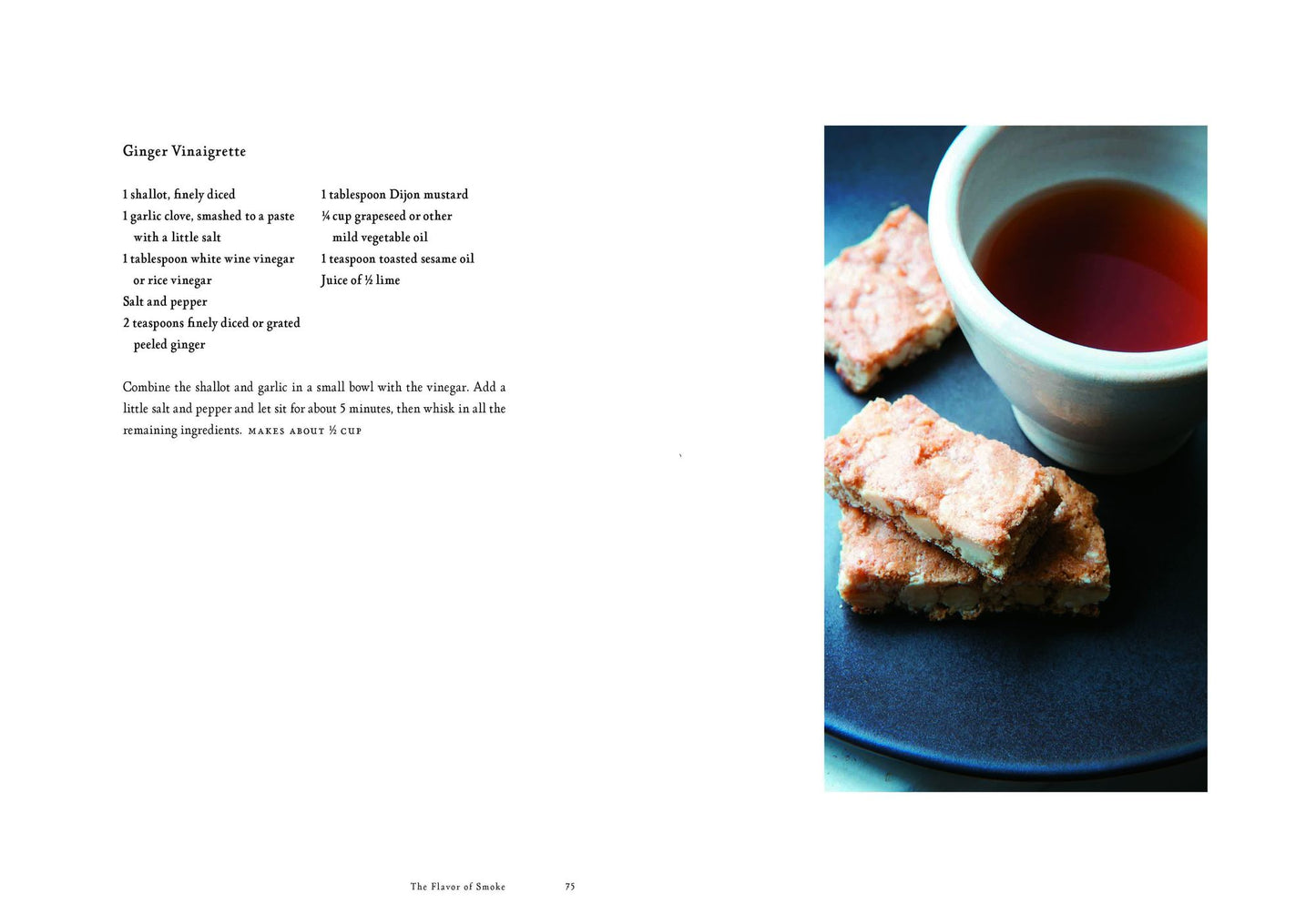 Ginger Vinaigrette

1 shallot, finely diced
1 garlic clove, smashed to a paste with a little salt
1 tablespoon white wine vinegar or rice vinegar
Salt and pepper
2 teaspoons finely diced or grated peeled ginger

1 tablespoon Dijon mustard
¼ cup grapeseed or other mild vegetable oil
1 teaspoon toasted sesame oil
Juice of ½ lime

Combine the shallot and garlic in a small bowl with the vinegar. Add a little salt and pepper and let sit for about 5 minutes, then whisk in all the remaining ingredients. MAKES ABOUT ½ CUP

The Flavor of Smoke 75